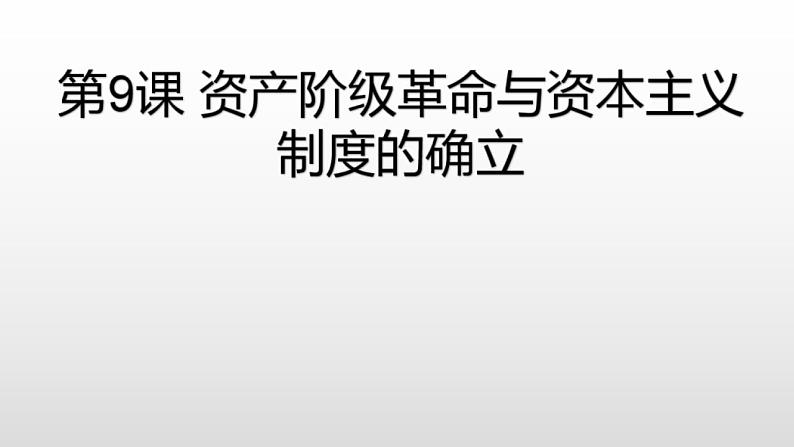 第9课 资产阶级革命与资本主义制度的确立